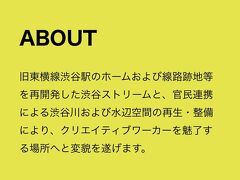 ABOUT

旧東横線渋谷駅のホームおよび線路跡地等を再開発した渋谷ストリームと、官民連携による渋谷川および水辺空間の再生・整備により、クリエイティブワーカーを魅了する場所へと変貌を遂げます。